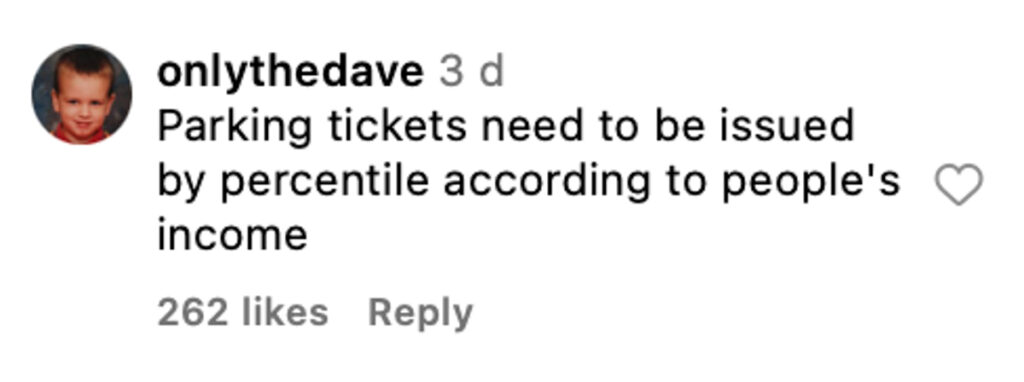 onlythedave 3 d
Parking tickets need to be issued by percentile according to people's income

262 likes Reply